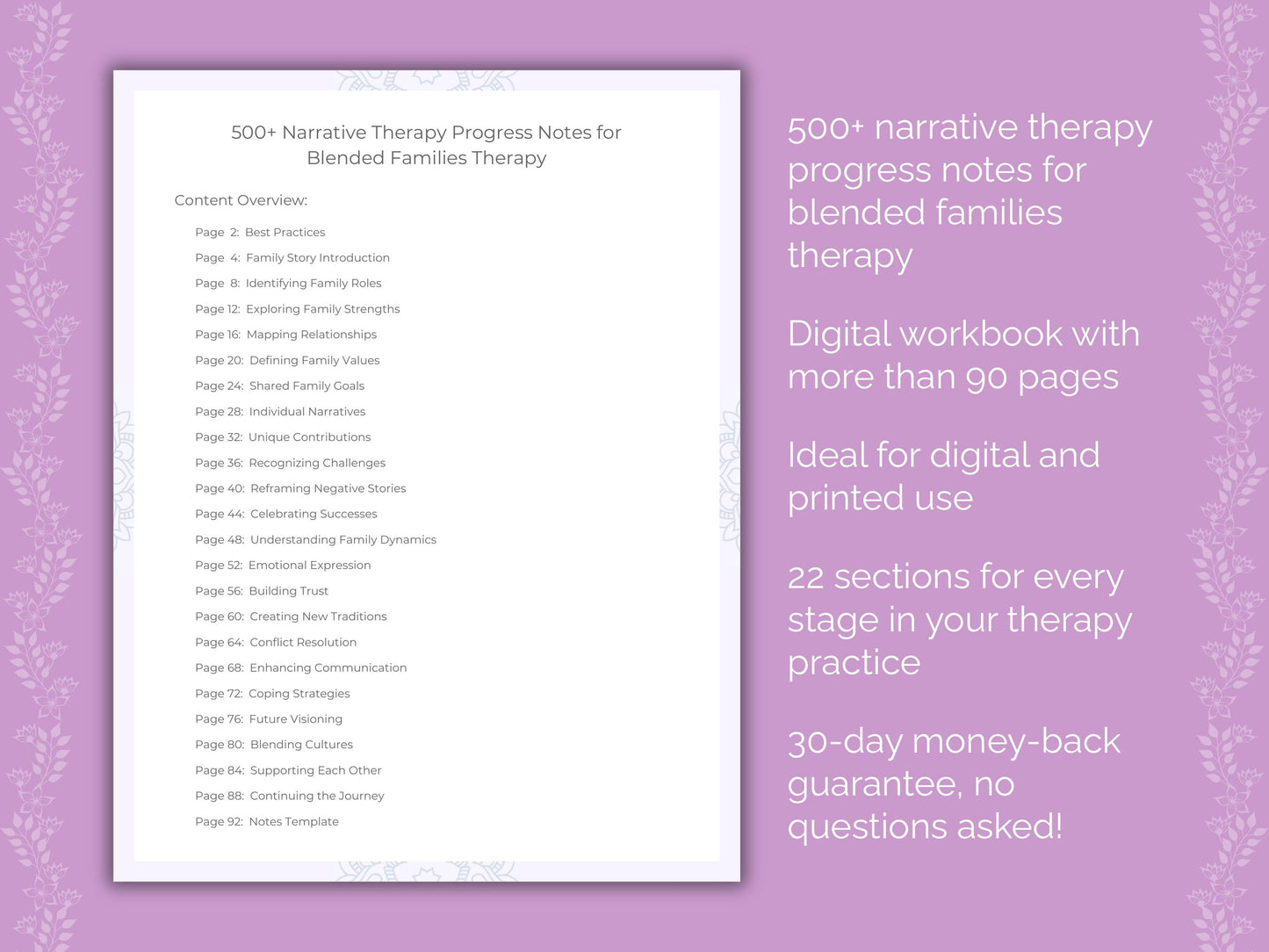 500+ Narrative Therapy Progress Notes for Blended Families Therapy

Content Overview:

Page 2: Best Practices
Page 4: Family Story Introduction
Page 8: Identifying Family Roles
Page 12: Exploring Family Strengths
Page 16: Mapping Relationships
Page 20: Defining Family Values
Page 24: Shared Family Goals
Page 28: Individual Narratives
Page 32: Unique Contributions
Page 36: Recognizing Challenges
Page 40: Reframing Negative Stories
Page 44: Celebrating Successes
Page 48: Understanding Family Dynamics
Page 52: Emotional Expression
Page 56: Building Trust
Page 60: Creating New Traditions
Page 64: Conflict Resolution
Page 68: Enhancing Communication
Page 72: Coping Strategies
Page 76: Future Visioning
Page 80: Blending Cultures
Page 84: Supporting Each Other
Page 88: Continuing the Journey
Page 92: Notes Template

500+ narrative therapy progress notes for blended families therapy

Digital workbook with more than 90 pages

Ideal for digital and printed use

22 sections for every stage in your therapy practice

30-day money-back guarantee, no questions asked!